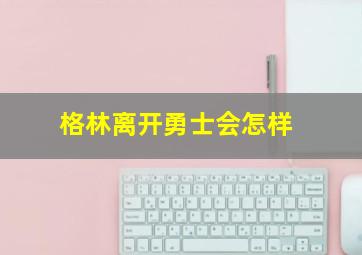 格林离开勇士会怎样